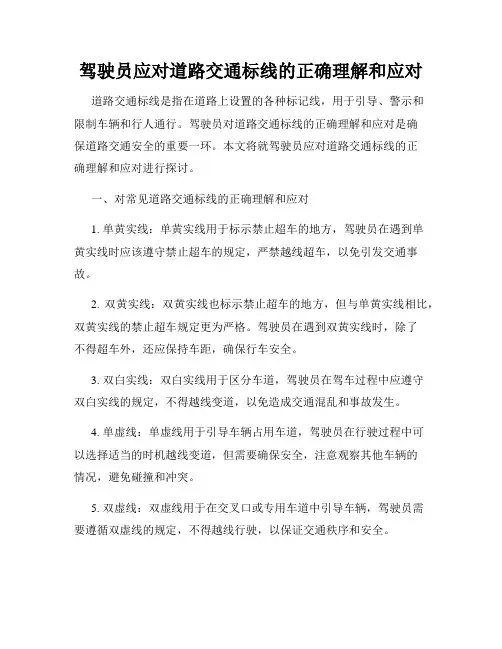 驾驶员应对道路交通标线的正确理解和应对

道路交通标线是指在道路上设置的各种标记线，用于引导、警示和限制车辆和行人通行。驾驶员对道路交通标线的正确理解和应对是确保道路交通安全的重要一环。本文将就驾驶员应对道路交通标线的正确理解和应对进行探讨。

一、对常见道路交通标线的正确理解和应对

1. 单黄实线：单黄实线用于标示禁止超车的地方，驾驶员在遇到单黄实线时应该遵守禁止超车的规定，严禁越线超车，以免引发交通事故。

2. 双黄实线：双黄实线也标示禁止超车的地方，但与单黄实线相比，双黄实线的禁止超车规定更为严格。驾驶员在遇到双黄实线时，除了不得超车外，还应保持车距，确保行车安全。

3. 双白实线：双白实线用于区分车道，驾驶员在驾车过程中应遵守双白实线的规定，不得越线变道，以免造成交通混乱和事故发生。

4. 单虚线：单虚线用于引导车辆占用车道，驾驶员在行驶过程中可以选择适当的时机越线变道，但需要确保安全，注意观察其他车辆的情况，避免碰撞和冲突。

5. 双虚线：双虚线用于在交叉口或专用车道中引导车辆，驾驶员需要遵循双虚线的规定，不得越线行驶，以保证交通秩序和安全。